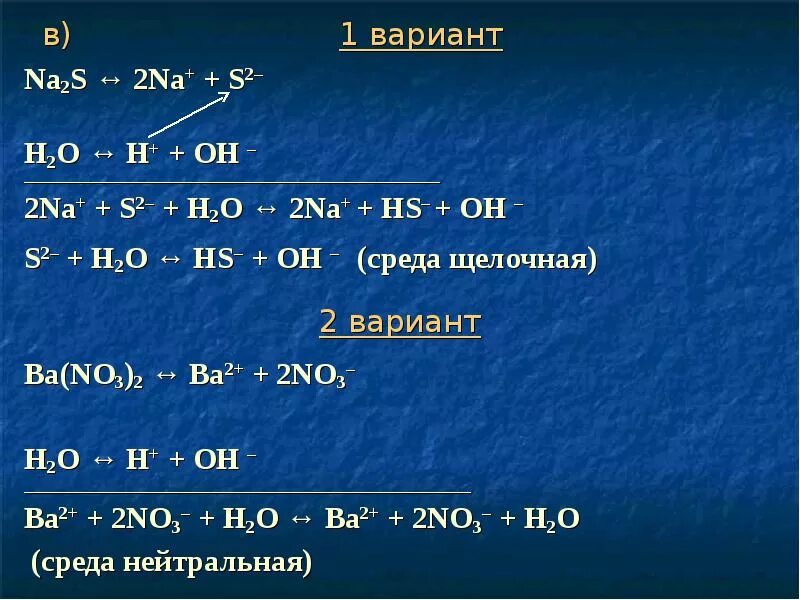 в) 1 вариант

$Na_2S \leftrightarrow 2Na^+ + S^{2-}$

$H_2O \leftrightarrow H^+ + OH^-$

$2Na^+ + S^{2-} + H_2O \leftrightarrow 2Na^+ + HS^- + OH^-$

$S^{2-} + H_2O \leftrightarrow HS^- + OH^-$ (среда щелочная)

2 вариант

$Ba(NO_3)_2 \leftrightarrow Ba^{2+} + 2NO_3^-$

$H_2O \leftrightarrow H^+ + OH^-$

$Ba^{2+} + 2NO_3^- + H_2O \leftrightarrow Ba^{2+} + 2NO_3^- + H_2O$

(среда нейтральная)